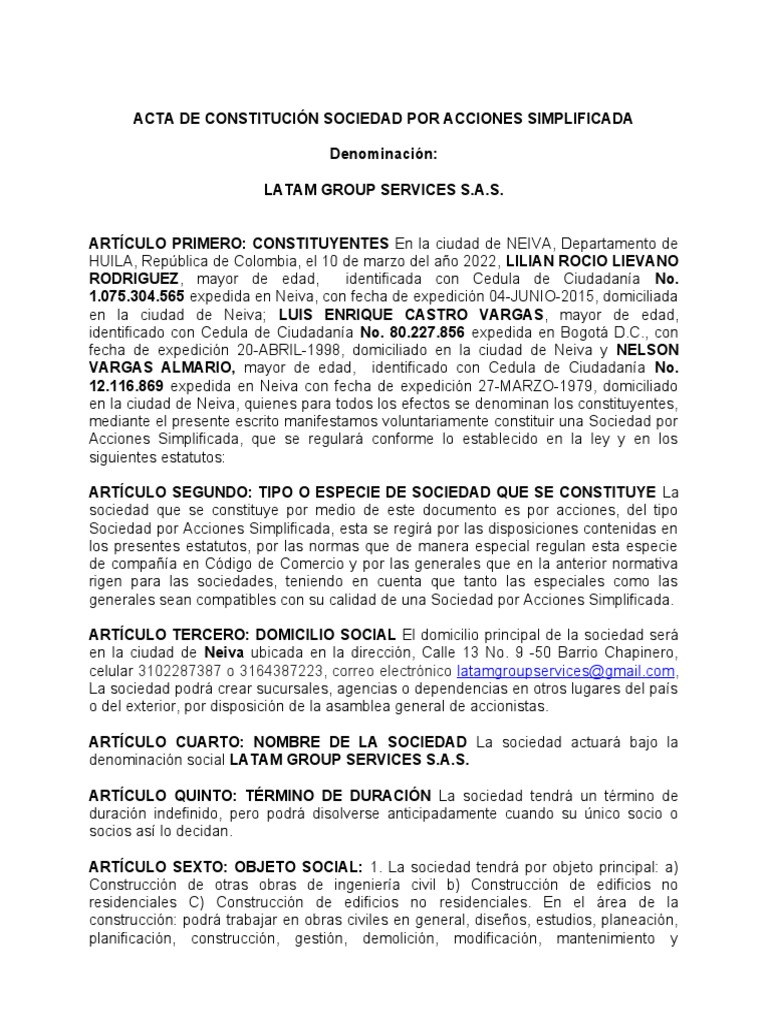 ACTA DE CONSTITUCIÓN SOCIEDAD POR ACCIONES SIMPLIFICADA

Denominación:

LATAM GROUP SERVICES S.A.S.

ARTÍCULO PRIMERO: CONSTITUYENTES En la ciudad de NEIVA, Departamento de HUILA, República de Colombia, el 10 de marzo del año 2022, LILIAN ROCIO LIEVANO RODRIGUEZ, mayor de edad, identificada con Cedula de Ciudadanía No. 1.075.304.565 expedida en Neiva, con fecha de expedición 04-JUNIO-2015, domiciliada en la ciudad de Neiva; LUIS ENRIQUE CASTRO VARGAS, mayor de edad, identificado con Cedula de Ciudadanía No. 80.227.856 expedida en Bogotá D.C., con fecha de expedición 20-ABRIL-1998, domiciliado en la ciudad de Neiva y NELSON VARGAS ALMARIO, mayor de edad, identificado con Cedula de Ciudadanía No. 12.116.869 expedida en Neiva con fecha de expedición 27-MARZO-1979, domiciliado en la ciudad de Neiva, quienes para todos los efectos se denominan los constituyentes, mediante el presente escrito manifestamos voluntariamente constituir una Sociedad por Acciones Simplificada, que se regulará conforme lo establecido en la ley y en los siguientes estatutos:

ARTÍCULO SEGUNDO: TIPO O ESPECIE DE SOCIEDAD QUE SE CONSTITUYE La sociedad que se constituye por medio de este documento es por acciones, del tipo Sociedad por Acciones Simplificada, esta se regirá por las disposiciones contenidas en los presentes estatutos, por las normas que de manera especial regulan esta especie de compañía en Código de Comercio y por las generales que en la anterior normativa rigen para las sociedades, teniendo en cuenta que tanto las especiales como las generales sean compatibles con su calidad de una Sociedad por Acciones Simplificada.

ARTÍCULO TERCERO: DOMICILIO SOCIAL El domicilio principal de la sociedad será en la ciudad de Neiva ubicada en la dirección, Calle 13 No. 9 -50 Barrio Chapinero, celular 3102287387 o 3164387223, correo electrónico latamgroupservices@gmail.com, La sociedad podrá crear sucursales, agencias o dependencias en otros lugares del país o del exterior, por disposición de la asamblea general de accionistas.

ARTÍCULO CUARTO: NOMBRE DE LA SOCIEDAD La sociedad actuará bajo la denominación social LATAM GROUP SERVICES S.A.S.

ARTÍCULO QUINTO: TÉRMINO DE DURACIÓN La sociedad tendrá un término de duración indefinido, pero podrá disolverse anticipadamente cuando su único socio o socios así lo decidan.

ARTÍCULO SEXTO: OBJETO SOCIAL: 1. La sociedad tendrá por objeto principal: a) Construcción de otras obras de ingeniería civil b) Construcción de edificios no residenciales C) Construcción de edificios no residenciales. En el área de la construcción: podrá trabajar en obras civiles en general, diseños, estudios, planeación, planificación, construcción, gestión, demolición, modificación, mantenimiento y